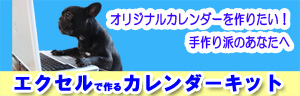 オリジナルカレンダーを作りたい！
手作り派のあなたへ

エクセルで作るカレンダーキット